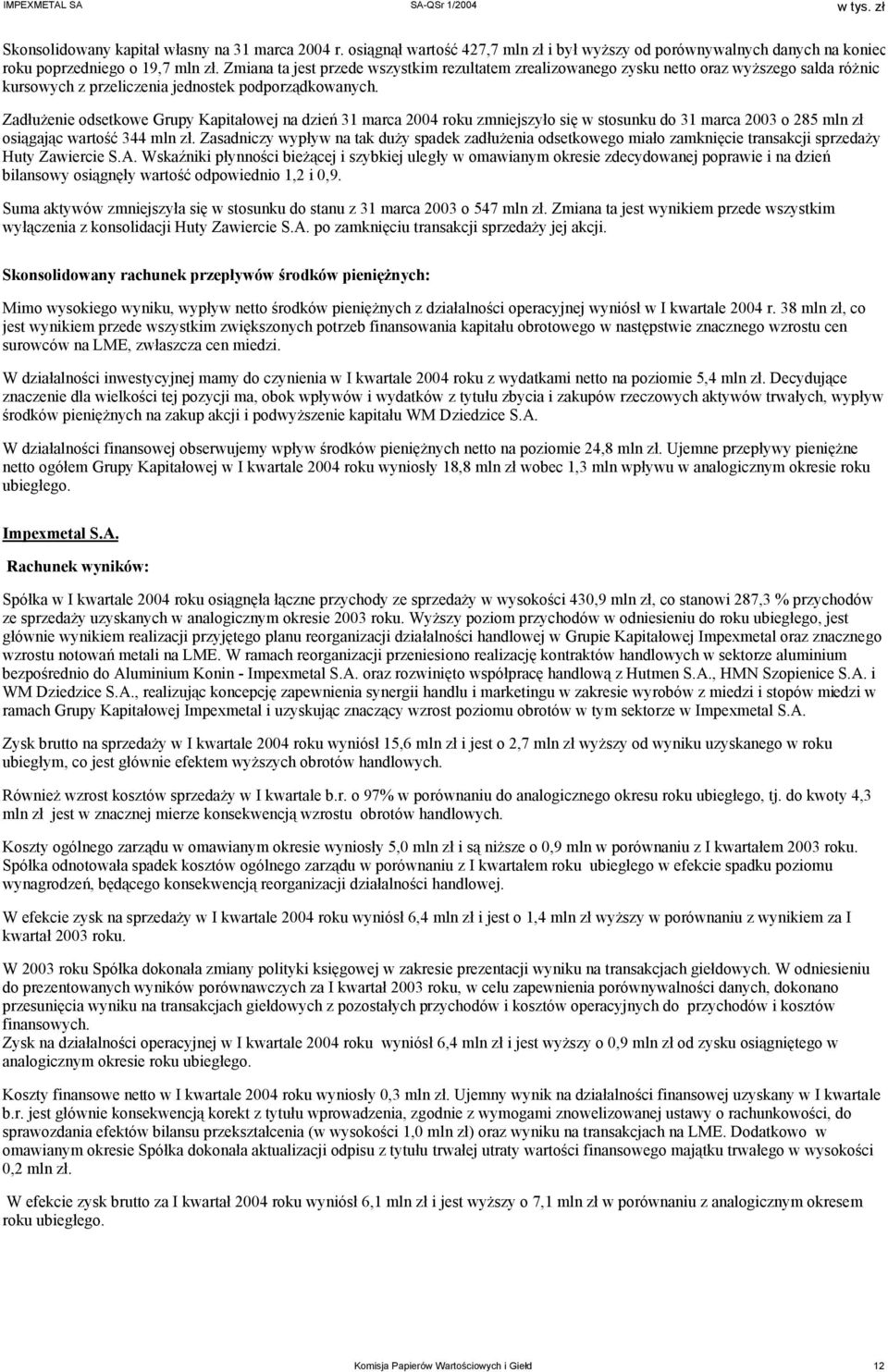 IMPEXMETAL SA SA-QSr 1/2004 w tys. zł

Skonsolidowany kapitał własny na 31 marca 2004 r. osiągnął wartość 427,7 mln zł i był wyższy od porównywalnych danych na koniec roku poprzedniego o 19,7 mln zł. Zmiana ta jest przede wszystkim rezultatem zrealizowanego zysku netto oraz wyższego salda różnic kursowych z przeliczenia jednostek podporządkowanych.

Zadłużenie odsetkowe Grupy Kapitałowej na dzień 31 marca 2004 roku zmniejszyło się w stosunku do 31 marca 2003 o 285 mln zł osiągając wartość 344 mln zł. Zasadniczy wypływ na tak duży spadek zadłużenia odsetkowego miało zamknięcie transakcji sprzedaży Huty Zawiercie S.A. Wskaźniki płynności bieżącej i szybkiej uległy w omawianym okresie zdecydowanej poprawie i na dzień bilansowy osiągnęły wartość odpowiednio 1,2 i 0,9.

Suma aktywów zmniejszyła się w stosunku do stanu z 31 marca 2003 o 547 mln zł. Zmiana ta jest wynikiem przede wszystkim wyłączenia z konsolidacji Huty Zawiercie S.A. po zamknięciu transakcji sprzedaży jej akcji.

Skonsolidowany rachunek przepływów środków pieniężnych:

Mimo wysokiego wyniku, wypływ netto środków pieniężnych z działalności operacyjnej wyniósł w I kwartale 2004 r. 38 mln zł, co jest wynikiem przede wszystkim zwiększonych potrzeb finansowania kapitału obrotowego w następstwie znacznego wzrostu cen surowców na LME, zwłaszcza cen miedzi.

W działalności inwestycyjnej mamy do czynienia w I kwartale 2004 roku z wydatkami netto na poziomie 5,4 mln zł. Decydujące znaczenie dla wielkości tej pozycji ma, obok wpływów i wydatków z tytułu zbycia i zakupów rzeczowych aktywów trwałych, wypływ środków pieniężnych na zakup akcji i podwyższenie kapitału WM Dziedzice S.A.

W działalności finansowej obserwujemy wpływ środków pieniężnych netto na poziomie 24,8 mln zł. Ujemne przepływy pieniężne netto ogółem Grupy Kapitałowej w I kwartale 2004 roku wyniosły 18,8 mln zł wobec 1,3 mln wpływu w analogicznym okresie roku ubiegłego.

Impexmetal S.A.

Rachunek wyników:

Spółka w I kwartale 2004 roku osiągnęła łączne przychody ze sprzedaży w wysokości 430,9 mln zł, co stanowi 287,3 % przychodów ze sprzedaży uzyskanych w analogicznym okresie 2003 roku. Wyższy poziom przychodów w odniesieniu do roku ubiegłego, jest głównie wynikiem realizacji przyjętego planu reorganizacji działalności handlowej w Grupie Kapitałowej Impexmetal oraz znacznego wzrostu notowań metali na LME. W ramach reorganizacji przeniesiono realizację kontraktów handlowych w sektorze aluminium bezpośrednio do Aluminium Konin - Impexmetal S.A. oraz rozwinięto współpracę handlową z Hutmen S.A., HMN Szopienice S.A. i WM Dziedzice S.A., realizując koncepcję zapewnienia synergii handlu i marketingu w zakresie wyrobów z miedzi i stopów miedzi w ramach Grupy Kapitałowej Impexmetal i uzyskując znaczący wzrost poziomu obrotów w tym sektorze w Impexmetal S.A.

Zysk brutto na sprzedaży w I kwartale 2004 roku wyniósł 15,6 mln zł i jest o 2,7 mln zł wyższy od wyniku uzyskanego w roku ubiegłym, co jest głównie efektem wyższych obrotów handlowych.

Również wzrost kosztów sprzedaży w I kwartale b.r. o 97% w porównaniu do analogicznego okresu roku ubiegłego, tj. do kwoty 4,3 mln zł jest w znacznej mierze konsekwencją wzrostu obrotów handlowych.

Koszty ogólnego zarządu w omawianym okresie wyniosły 5,0 mln zł i są niższe o 0,9 mln w porównaniu z I kwartałem 2003 roku. Spółka odnotowała spadek kosztów ogólnego zarządu w porównaniu z I kwartałem roku ubiegłego w efekcie spadku poziomu wynagrodzeń, będącego konsekwencją reorganizacji działalności handlowej.

W efekcie zysk na sprzedaży w I kwartale 2004 roku wyniósł 6,4 mln zł i jest o 1,4 mln zł wyższy w porównaniu z wynikiem za I kwartał 2003 roku.

W 2003 roku Spółka dokonała zmiany polityki księgowej w zakresie prezentacji wyniku na transakcjach giełdowych. W odniesieniu do prezentowanych wyników porównawczych za I kwartał 2003 roku, w celu zapewnienia porównywalności danych, dokonano przesunięcia wyniku na transakcjach giełdowych z pozostałych przychodów i kosztów operacyjnych do przychodów i kosztów finansowych.
Zysk na działalności operacyjnej w I kwartale 2004 roku wyniósł 6,4 mln zł i jest wyższy o 0,9 mln zł od zysku osiągniętego w analogicznym okresie roku ubiegłego.

Koszty finansowe netto w I kwartale 2004 roku wyniosły 0,3 mln zł. Ujemny wynik na działalności finansowej uzyskany w I kwartale b.r. jest głównie konsekwencją korekt z tytułu wprowadzenia, zgodnie z wymogami znowelizowanej ustawy o rachunkowości, do sprawozdania efektów bilansu przekształcenia (w wysokości 1,0 mln zł) oraz wyniku na transakcjach na LME. Dodatkowo w omawianym okresie Spółka dokonała aktualizacji odpisu z tytułu trwałej utraty wartości finansowego majątku trwałego w wysokości 0,2 mln zł.

W efekcie zysk brutto za I kwartał 2004 roku wyniósł 6,1 mln zł i jest wyższy o 7,1 mln zł w porównaniu z analogicznym okresem roku ubiegłego.

Komisja Papierów Wartościowych i Giełd 12